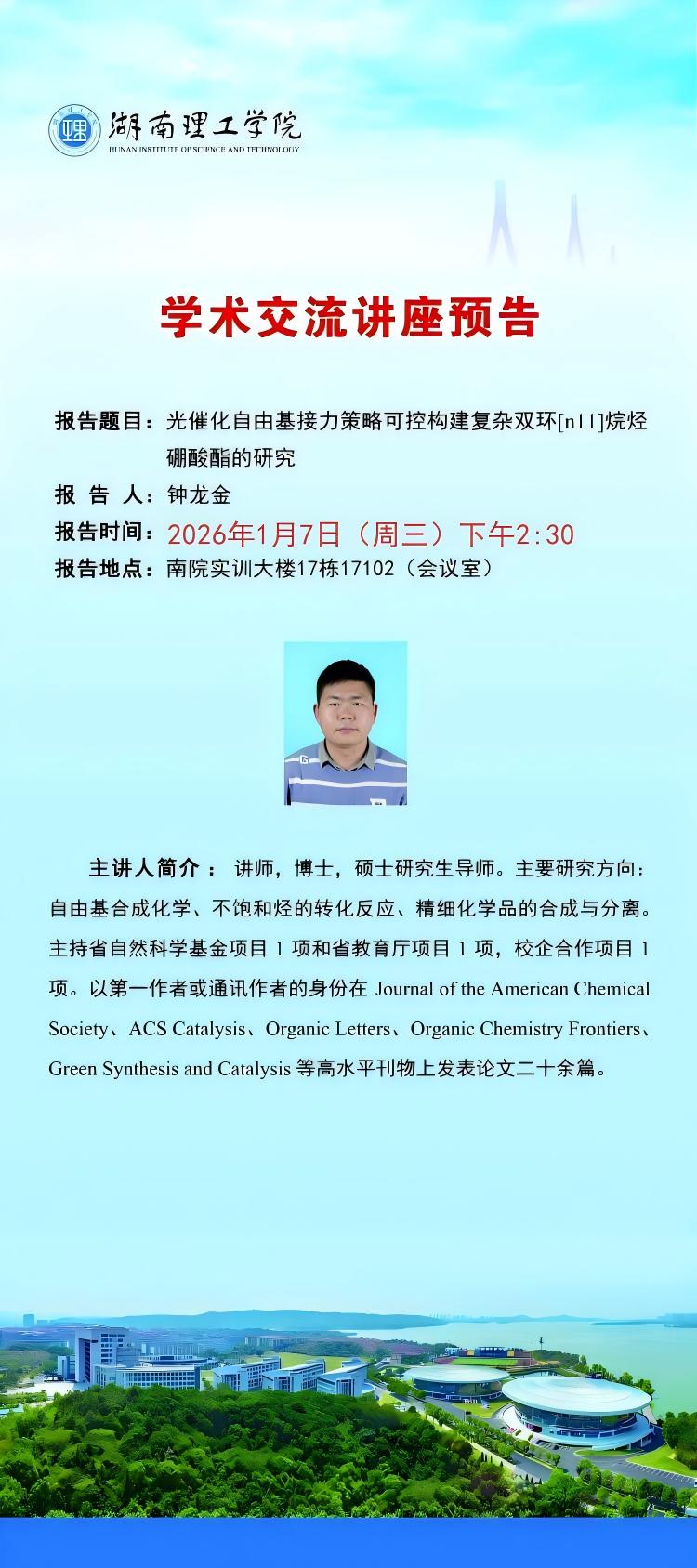 湖南理工学院
HUNAN INSTITUTE OF SCIENCE AND TECHNOLOGY

学术交流讲座预告

报告题目：光催化自由基接力策略可控构建复杂双环[n11]烷烃硼酸酯的研究

报 告 人：钟龙金

报告时间：2026年1月7日（周三）下午2:30

报告地点：南院实训大楼17栋17102（会议室）

主讲人简介：讲师，博士，硕士研究生导师。主要研究方向：自由基合成化学、不饱和烃的转化反应、精细化学品的合成与分离。主持省自然科学基金项目1项和省教育厅项目1项，校企合作项目1项。以第一作者或通讯作者的身份在Journal of the American Chemical Society、ACS Catalysis、Organic Letters、Organic Chemistry Frontiers、Green Synthesis and Catalysis等高水平刊物上发表论文二十余篇。